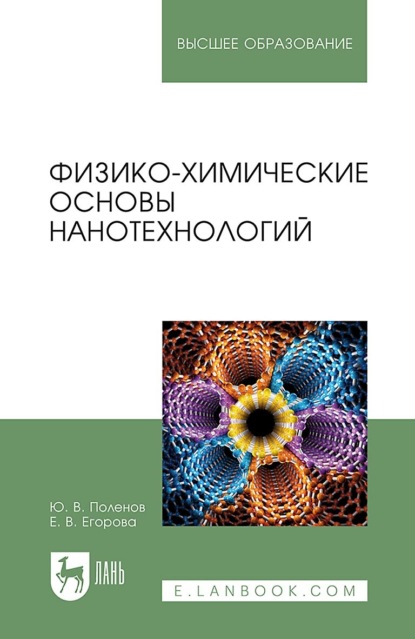 ВЫСШЕЕ ОБРАЗОВАНИЕ

ФИЗИКО-ХИМИЧЕСКИЕ ОСНОВЫ НАНОТЕХНОЛОГИЙ

Ю. В. Поленов
Е. В. Егорова

ЛАНЬ

E.LANBOOK.COM